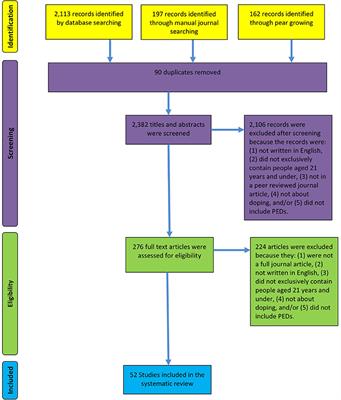 Identification

2,113 records identified by database searching

197 records identified through manual journal searching

162 records identified through pear growing

Screening

90 duplicates removed

2,382 titles and abstracts were screened

2,106 records were excluded after screening because the records were: (1) not written in English, (2) did not exclusively contain people aged 21 years and under, (3) not in a peer reviewed journal article, (4) not about doping, and/or (5) did not include PEDs.

Eligibility

276 full text articles were assessed for eligibility

224 articles were excluded because they: (1) were not a full journal article, (2) not written in English, (3) did not exclusively contain people aged 21 years and under, (4) not about doping, and/or (5) did not include PEDs.

Included

52 Studies included in the systematic review